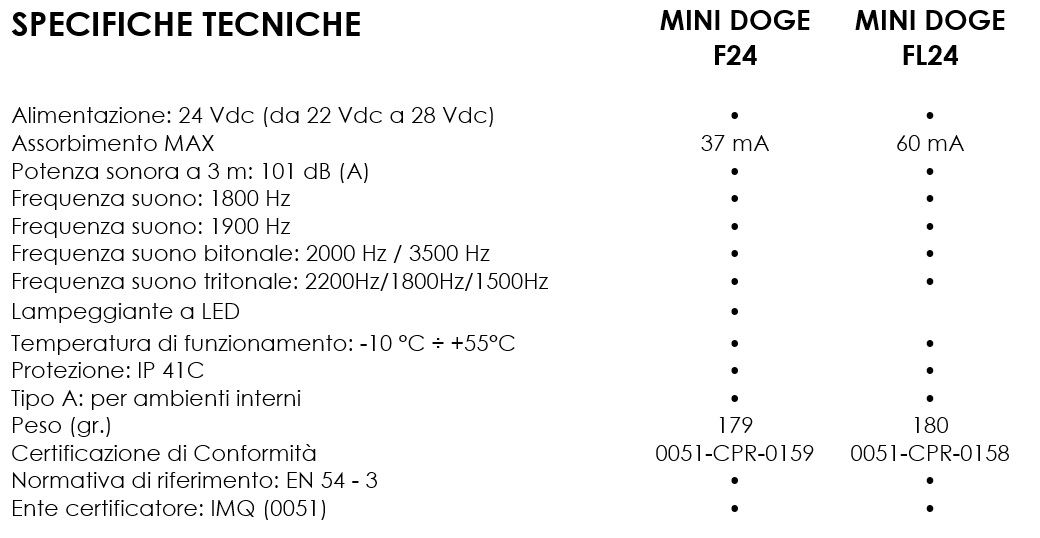 | SPECIFICHE TECNICHE | MINI DOGE F24 | MINI DOGE FL24 |
|---|---|---|
| Alimentazione: 24 Vdc (da 22 Vdc a 28 Vdc) | • | • |
| Assorbimento MAX | 37 mA | 60 mA |
| Potenza sonora a 3 m: 101 dB (A) | • | • |
| Frequenza suono: 1800 Hz | • | • |
| Frequenza suono: 1900 Hz | • | • |
| Frequenza suono bitonale: 2000 Hz / 3500 Hz | • | • |
| Frequenza suono tritonale: 2200Hz/1800Hz/1500Hz | • | • |
| Lampeggiante a LED | • | |
| Temperatura di funzionamento: -10 °C ÷ +55°C | • | • |
| Protezione: IP 41C | • | • |
| Tipo A: per ambienti interni | • | • |
| Peso (gr.) | 179 | 180 |
| Certificazione di Conformità | 0051-CPR-0159 | 0051-CPR-0158 |
| Normativa di riferimento: EN 54 - 3 | • | • |
| Ente certificatore: IMQ (0051) | • | • |